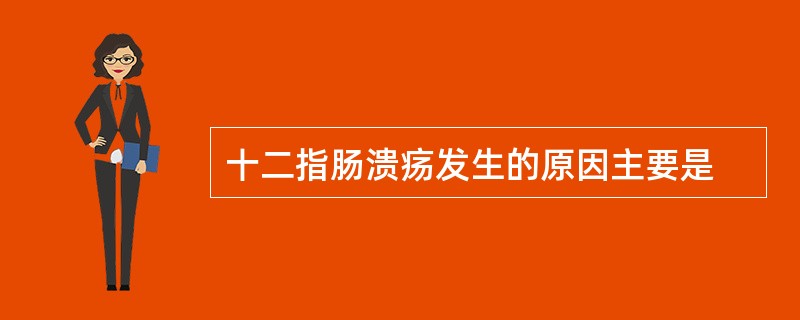 十二指肠溃疡发生的原因主要是